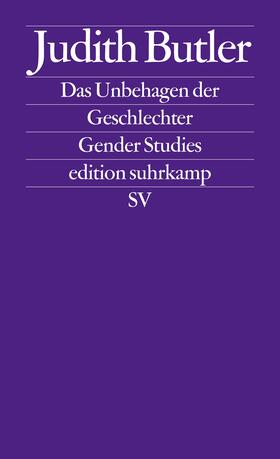 Judith Butler

Das Unbehagen der Geschlechter

Gender Studies

edition suhrkamp

SV